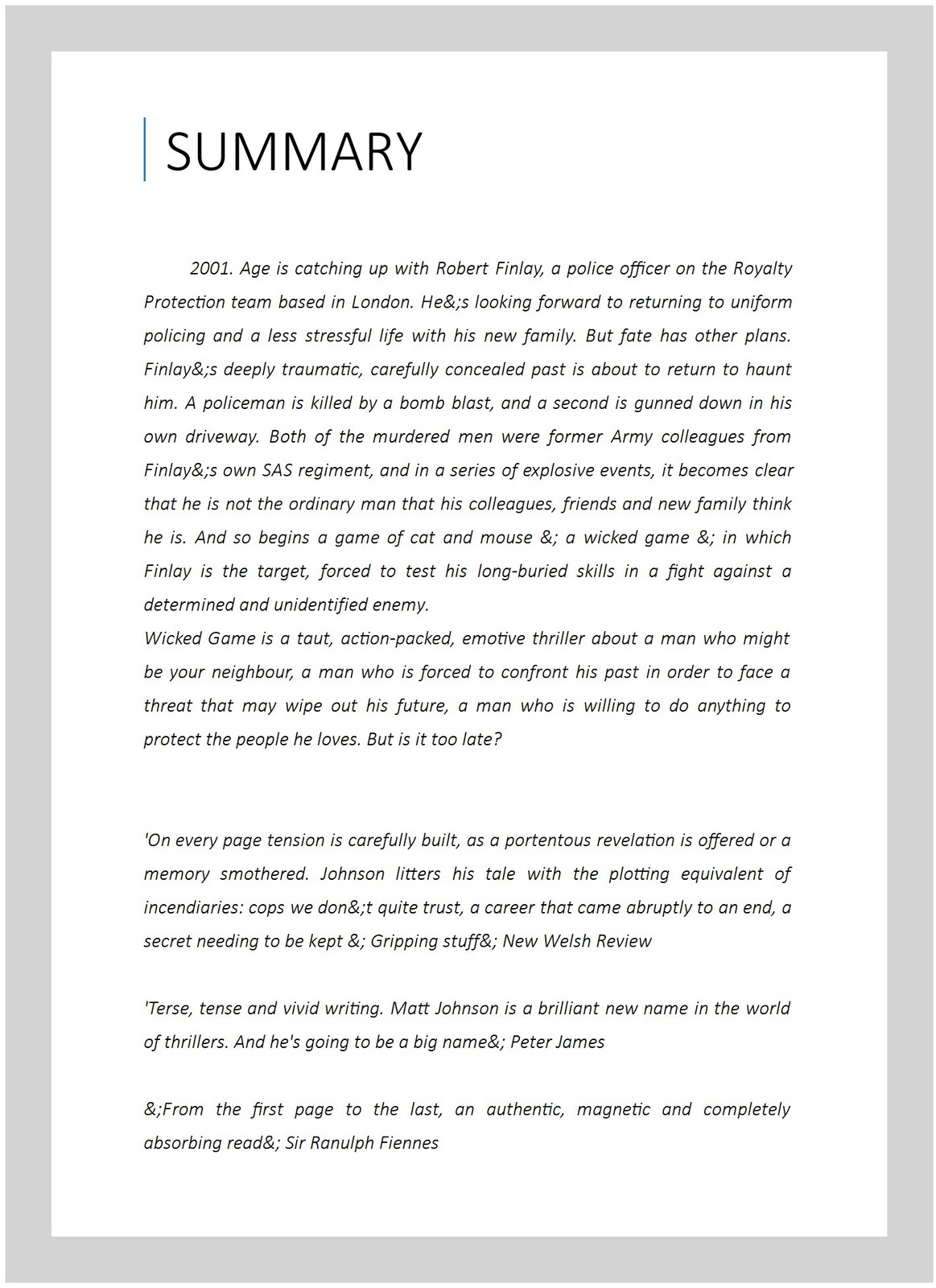 SUMMARY

2001. Age is catching up with Robert Finlay, a police officer on the Royalty Protection team based in London. He&;s looking forward to returning to uniform policing and a less stressful life with his new family. But fate has other plans. Finlay&;s deeply traumatic, carefully concealed past is about to return to haunt him. A policeman is killed by a bomb blast, and a second is gunned down in his own driveway. Both of the murdered men were former Army colleagues from Finlay&;s own SAS regiment, and in a series of explosive events, it becomes clear that he is not the ordinary man that his colleagues, friends and new family think he is. And so begins a game of cat and mouse &; a wicked game &; in which Finlay is the target, forced to test his long-buried skills in a fight against a determined and unidentified enemy.
Wicked Game is a taut, action-packed, emotive thriller about a man who might be your neighbour, a man who is forced to confront his past in order to face a threat that may wipe out his future, a man who is willing to do anything to protect the people he loves. But is it too late?

'On every page tension is carefully built, as a portentous revelation is offered or a memory smothered. Johnson litters his tale with the plotting equivalent of incendiaries: cops we don&;t quite trust, a career that came abruptly to an end, a secret needing to be kept &; Gripping stuff&; New Welsh Review

'Terse, tense and vivid writing. Matt Johnson is a brilliant new name in the world of thrillers. And he's going to be a big name&; Peter James

&;From the first page to the last, an authentic, magnetic and completely absorbing read&; Sir Ranulph Fiennes